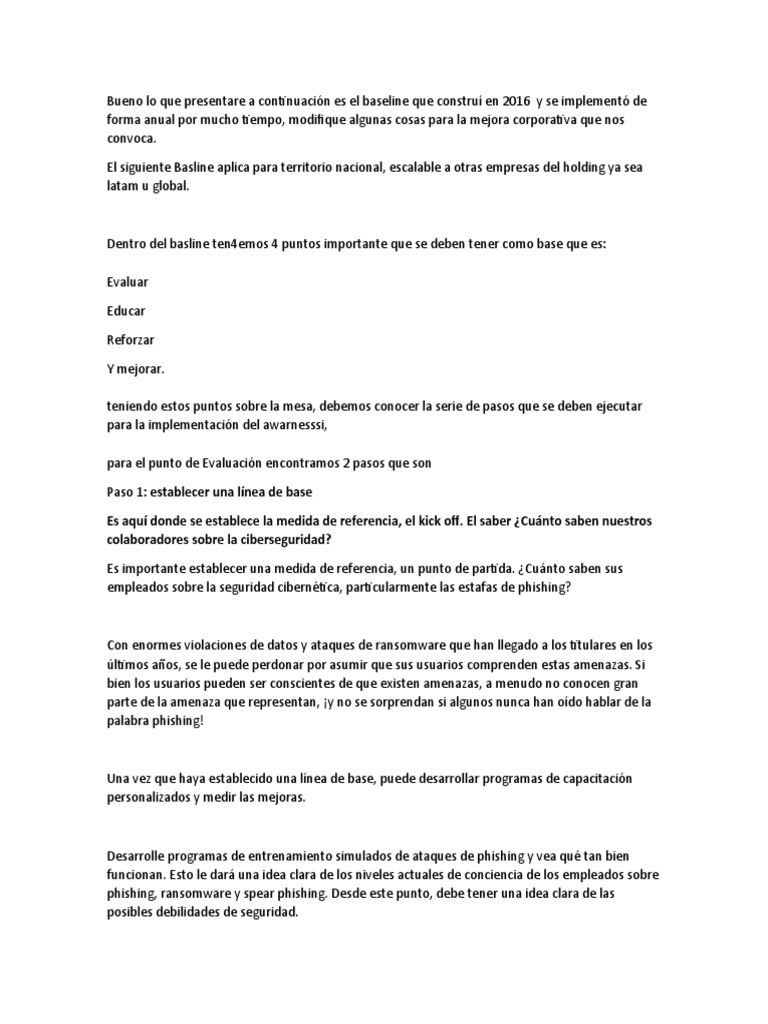 Bueno lo que presentare a continuación es el baseline que construí en 2016 y se implementó de forma anual por mucho tiempo, modifique algunas cosas para la mejora corporativa que nos convoca.

El siguiente Basline aplica para territorio nacional, escalable a otras empresas del holding ya sea latam u global.

Dentro del basline ten4emos 4 puntos importante que se deben tener como base que es:

Evaluar

Educar

Reforzar

Y mejorar.

teniendo estos puntos sobre la mesa, debemos conocer la serie de pasos que se deben ejecutar para la implementación del awarnesssi,

para el punto de Evaluación encontramos 2 pasos que son

Paso 1: establecer una línea de base

Es aquí donde se establece la medida de referencia, el kick off. El saber ¿Cuánto saben nuestros colaboradores sobre la ciberseguridad?

Es importante establecer una medida de referencia, un punto de partida. ¿Cuánto saben sus empleados sobre la seguridad cibernética, particularmente las estafas de phishing?

Con enormes violaciones de datos y ataques de ransomware que han llegado a los titulares en los últimos años, se le puede perdonar por asumir que sus usuarios comprenden estas amenazas. Si bien los usuarios pueden ser conscientes de que existen amenazas, a menudo no conocen gran parte de la amenaza que representan, ¡y no se sorprendan si algunos nunca han oído hablar de la palabra phishing!

Una vez que haya establecido una línea de base, puede desarrollar programas de capacitación personalizados y medir las mejoras.

Desarrolle programas de entrenamiento simulados de ataques de phishing y vea qué tan bien funcionan. Esto le dará una idea clara de los niveles actuales de conciencia de los empleados sobre phishing, ransomware y spear phishing. Desde este punto, debe tener una idea clara de las posibles debilidades de seguridad.